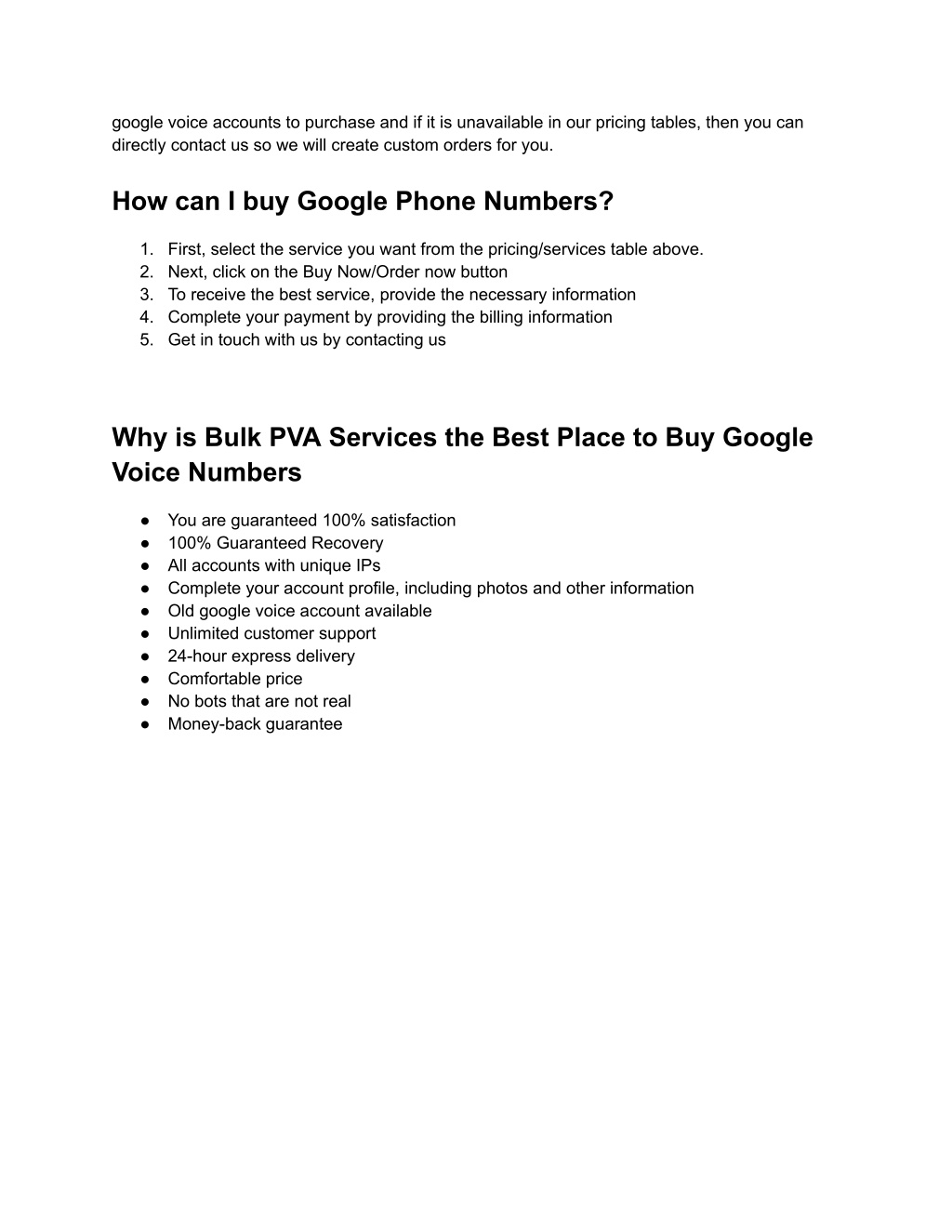 google voice accounts to purchase and if it is unavailable in our pricing tables, then you can directly contact us so we will create custom orders for you.

How can I buy Google Phone Numbers?

1. First, select the service you want from the pricing/services table above.
2. Next, click on the Buy Now/Order now button
3. To receive the best service, provide the necessary information
4. Complete your payment by providing the billing information
5. Get in touch with us by contacting us

Why is Bulk PVA Services the Best Place to Buy Google Voice Numbers

● You are guaranteed 100% satisfaction
● 100% Guaranteed Recovery
● All accounts with unique IPs
● Complete your account profile, including photos and other information
● Old google voice account available
● Unlimited customer support
● 24-hour express delivery
● Comfortable price
● No bots that are not real
● Money-back guarantee